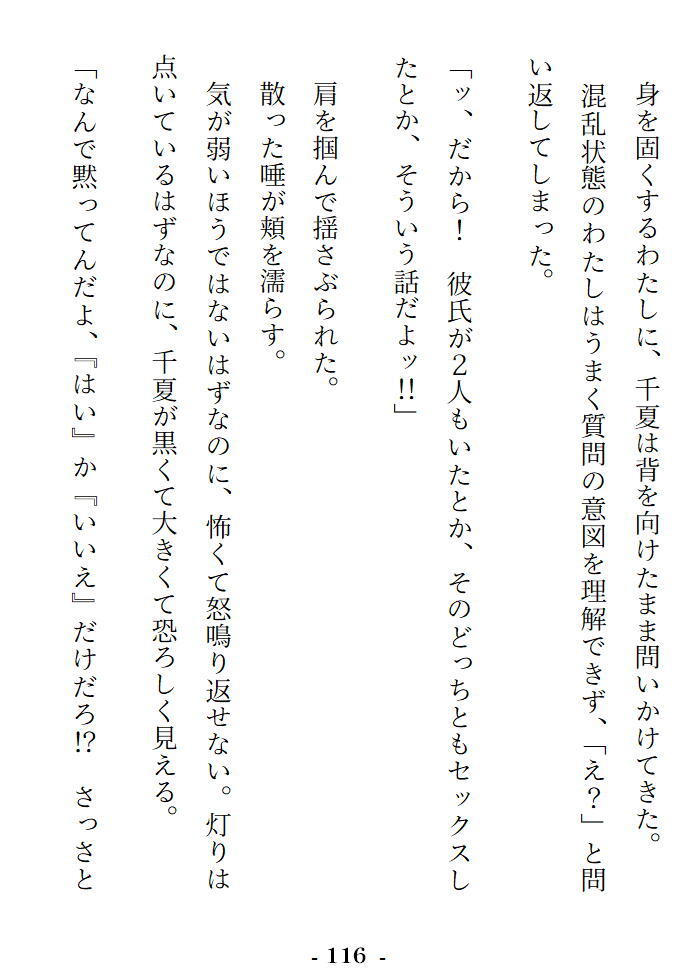 身を固くするわたしに、千夏は背を向けたまま問いかけてきた。

混乱状態のわたしはうまく質問の意図を理解できず、「え？」と問い返してしまった。

「ッ、だから！　彼氏が2人もいたとか、そのどっちともセックスしたとか、そういう話だよッ!!」

肩を掴んで揺さぶられた。

散った唾が頬を濡らす。

気が弱いほうではないはずなのに、怖くて怒鳴り返せない。灯りは点いているはずなのに、千夏が黒くて大きくて恐ろしく見える。

「なんで黙ってんだよ、『はい』か『いいえ』だけだろ!?　さっさと

- 116 -